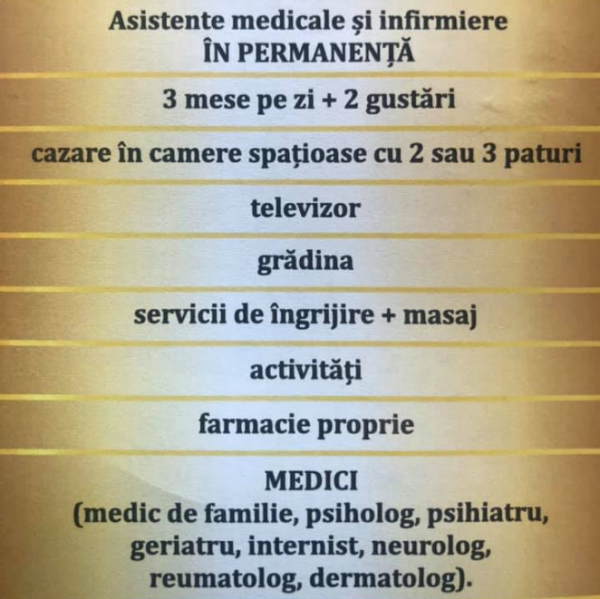 Asistente medicale și infirmiere
ÎN PERMANENȚĂ

3 mese pe zi + 2 gustări

cazare în camere spațioase cu 2 sau 3 paturi

televizor

grădina

servicii de îngrijire + masaj

activități

farmacie proprie

MEDICI
(medic de familie, psiholog, psihiatru, geriatru, internist, neurolog, reumatolog, dermatolog).